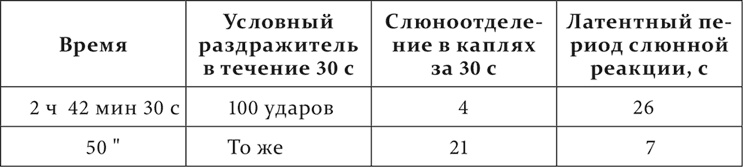 | Время | Условный раздражитель в течение 30 с | Слюноотделение в каплях за 30 с | Латентный период слюнной реакции, с |
|---|---|---|---|
| 2 ч 42 мин 30 с | 100 ударов | 4 | 26 |
| 50 " | То же | 21 | 7 |